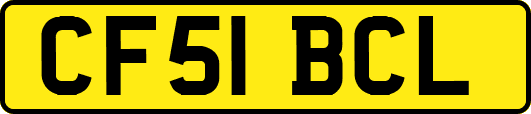 CF51 BCL